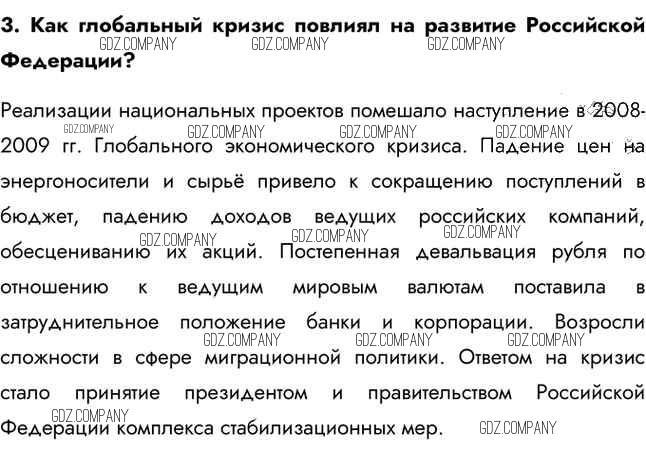 3. Как глобальный кризис повлиял на развитие Российской Федерации?

GDZ.COMPANY GDZ.COMPANY GDZ.COMPANY

Реализации национальных проектов помешало наступление в 2008-2009 гг. Глобального экономического кризиса. Падение цен на энергоносители и сырьё привело к сокращению поступлений в бюджет, падению доходов ведущих российских компаний, обесцениванию их акций. Постепенная девальвация рубля по отношению к ведущим мировым валютам поставила в затруднительное положение банки и корпорации. Возросли сложности в сфере миграционной политики. Ответом на кризис стало принятие президентом и правительством Российской Федерации комплекса стабилизационных мер.

GDZ.COMPANY GDZ.COMPANY GDZ.COMPANY GDZ.COMPANY GDZ.COMPANY GDZ.COMPANY GDZ.COMPANY GDZ.COMPANY GDZ.COMPANY GDZ.COMPANY GDZ.COMPANY GDZ.COMPANY